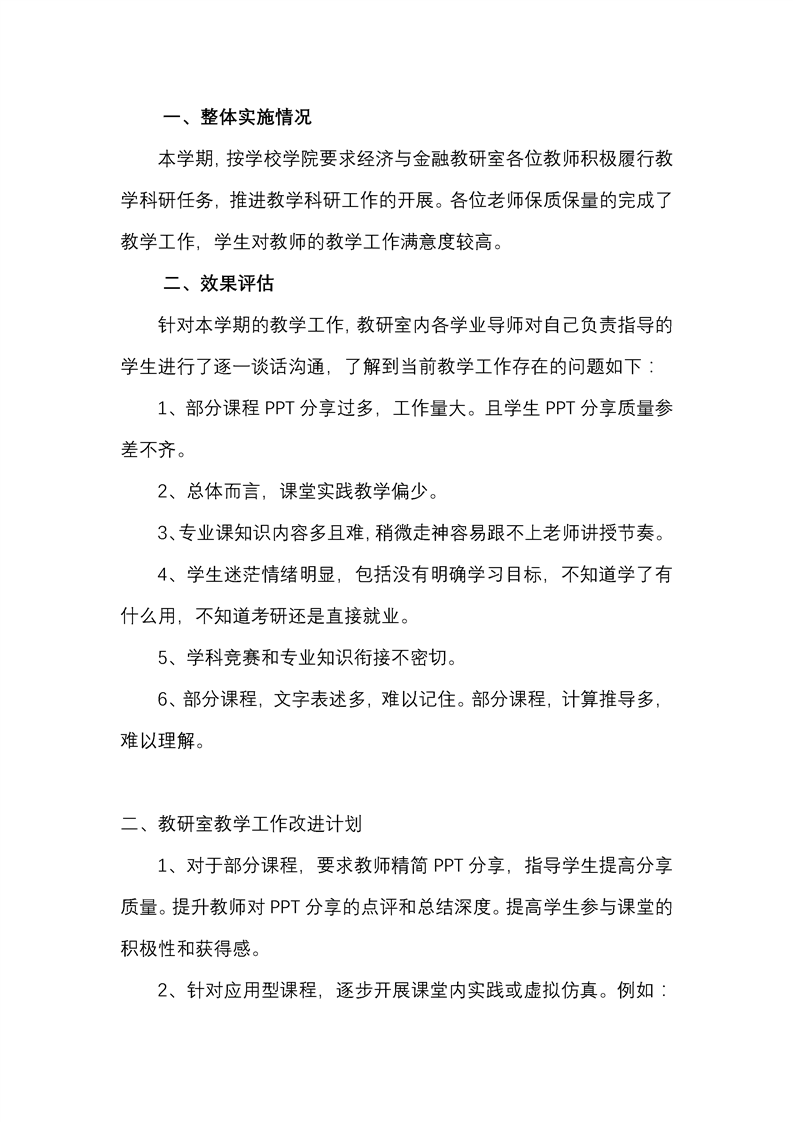 一、整体实施情况

本学期，按学校学院要求经济与金融教研室各位教师积极履行教学科研任务，推进教学科研工作的开展。各位老师保质保量的完成了教学工作，学生对教师的教学工作满意度较高。

二、效果评估

针对本学期的教学工作，教研室内各学业导师对自己负责指导的学生进行了逐一谈话沟通，了解到当前教学工作存在的问题如下：

1、部分课程 PPT 分享过多，工作量大。且学生 PPT 分享质量参差不齐。

2、总体而言，课堂实践教学偏少。

3、专业课知识内容多且难，稍微走神容易跟不上老师讲授节奏。

4、学生迷茫情绪明显，包括没有明确学习目标，不知道学了有什么用，不知道考研还是直接就业。

5、学科竞赛和专业知识衔接不密切。

6、部分课程，文字表述多，难以记住。部分课程，计算推导多，难以理解。

二、教研室教学工作改进计划

1、对于部分课程，要求教师精简 PPT 分享，指导学生提高分享质量。提升教师对 PPT 分享的点评和总结深度。提高学生参与课堂的积极性和获得感。

2、针对应用型课程，逐步开展课堂内实践或虚拟仿真。例如：